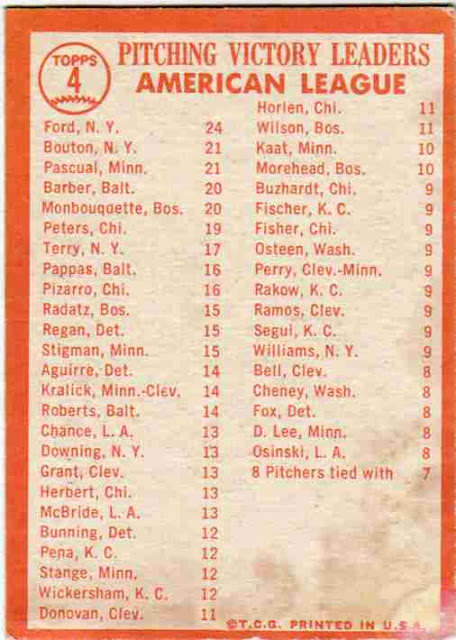 TOPPS 4

PITCHING VICTORY LEADERS
AMERICAN LEAGUE

| | |
|---|---|
| Ford, N. Y. | 24 |
| Bouton, N. Y. | 21 |
| Pascual, Minn. | 21 |
| Barber, Balt. | 20 |
| Monbouquette, Bos. | 20 |
| Peters, Chi. | 19 |
| Terry, N. Y. | 17 |
| Pappas, Balt. | 16 |
| Pizarro, Chi. | 16 |
| Radatz, Bos. | 15 |
| Regan, Det. | 15 |
| Stigman, Minn. | 15 |
| Aguirre, Det. | 14 |
| Kralick, Minn.-Clev. | 14 |
| Roberts, Balt. | 14 |
| Chance, L. A. | 13 |
| Downing, N. Y. | 13 |
| Grant, Clev. | 13 |
| Herbert, Chi. | 13 |
| McBride, L. A. | 13 |
| Bunning, Det. | 12 |
| Pena, K. C. | 12 |
| Stange, Minn. | 12 |
| Wickersham, K. C. | 12 |
| Donovan, Clev. | 11 |

| | |
|---|---|
| Horlen, Chi. | 11 |
| Wilson, Bos. | 11 |
| Kaat, Minn. | 10 |
| Morehead, Bos. | 10 |
| Buzhardt, Chi. | 9 |
| Fischer, K. C. | 9 |
| Fisher, Chi. | 9 |
| Osteen, Wash. | 9 |
| Perry, Clev.-Minn. | 9 |
| Rakow, K. C. | 9 |
| Ramos, Clev. | 9 |
| Segui, K. C. | 9 |
| Williams, N. Y. | 9 |
| Bell, Clev. | 8 |
| Cheney, Wash. | 8 |
| Fox, Det. | 8 |
| D. Lee, Minn. | 8 |
| Osinski, L. A. | 8 |
| 8 Pitchers tied with | 7 |

©T.C.G. PRINTED IN U.S.A.